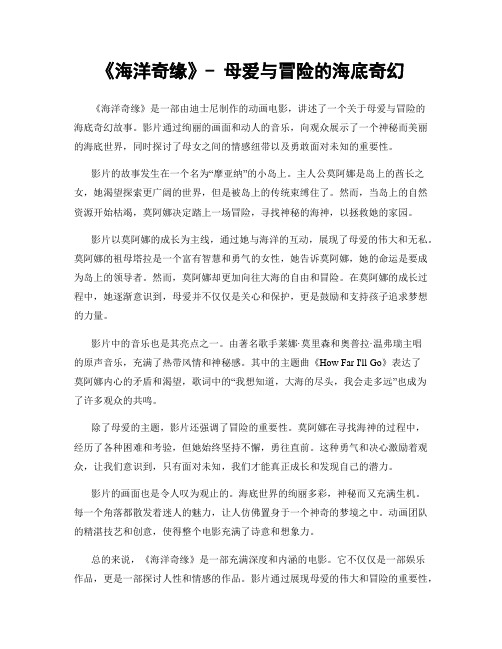 《海洋奇缘》- 母爱与冒险的海底奇幻

《海洋奇缘》是一部由迪士尼制作的动画电影，讲述了一个关于母爱与冒险的海底奇幻故事。影片通过绚丽的画面和动人的音乐，向观众展示了一个神秘而美丽的海底世界，同时探讨了母女之间的情感纽带以及勇敢面对未知的重要性。

影片的故事发生在一个名为“摩亚纳”的小岛上。主人公莫阿娜是岛上的酋长之女，她渴望探索更广阔的世界，但是被岛上的传统束缚住了。然而，当岛上的自然资源开始枯竭，莫阿娜决定踏上一场冒险，寻找神秘的海神，以拯救她的家园。

影片以莫阿娜的成长为主线，通过她与海洋的互动，展现了母爱的伟大和无私。莫阿娜的祖母塔拉是一个富有智慧和勇气的女性，她告诉莫阿娜，她的命运是要成为岛上的领导者。然而，莫阿娜却更加向往大海的自由和冒险。在莫阿娜的成长过程中，她逐渐意识到，母爱并不仅仅是关心和保护，更是鼓励和支持孩子追求梦想的力量。

影片中的音乐也是其亮点之一。由著名歌手莱娜·莫里森和奥普拉·温弗瑞主唱的原声音乐，充满了热带风情和神秘感。其中的主题曲《How Far I'll Go》表达了莫阿娜内心的矛盾和渴望，歌词中的“我想知道，大海的尽头，我会走多远”也成为了许多观众的共鸣。

除了母爱的主题，影片还强调了冒险的重要性。莫阿娜在寻找海神的过程中，经历了各种困难和考验，但她始终坚持不懈，勇往直前。这种勇气和决心激励着观众，让我们意识到，只有面对未知，我们才能真正成长和发现自己的潜力。

影片的画面也是令人叹为观止的。海底世界的绚丽多彩，神秘而又充满生机。每一个角落都散发着迷人的魅力，让人仿佛置身于一个神奇的梦境之中。动画团队的精湛技艺和创意，使得整个电影充满了诗意和想象力。

总的来说，《海洋奇缘》是一部充满深度和内涵的电影。它不仅仅是一部娱乐作品，更是一部探讨人性和情感的作品。影片通过展现母爱的伟大和冒险的重要性，